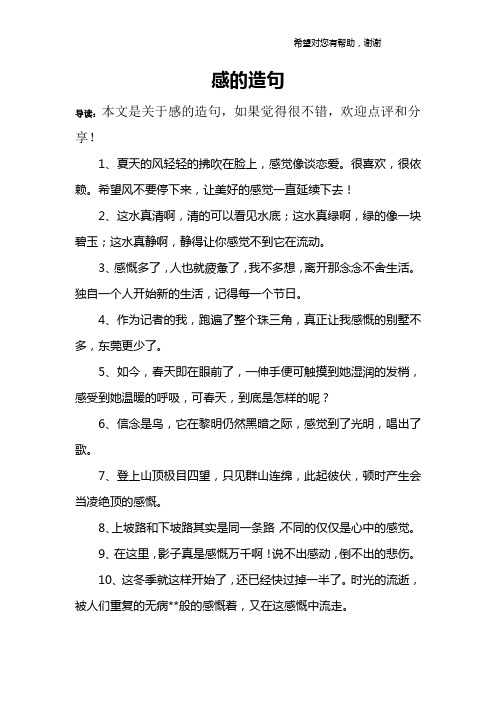 希望对您有帮助，谢谢

感的造句

导读：本文是关于感的造句，如果觉得很不错，欢迎点评和分享！

1、夏天的风轻轻的拂吹在脸上，感觉像谈恋爱。很喜欢，很依赖。希望风不要停下来，让美好的感觉一直延续下去！

2、这水真清啊，清的可以看见水底；这水真绿啊，绿的像一块碧玉；这水真静啊，静得让你感觉不到它在流动。

3、感慨多了，人也就疲惫了，我不多想，离开那念念不舍生活。独自一个人开始新的生活，记得每一个节日。

4、作为记者的我，跑遍了整个珠三角，真正让我感慨的别墅不多，东莞更少了。

5、如今，春天即在眼前了，一伸手便可触摸到她湿润的发梢，感受到她温暖的呼吸，可春天，到底是怎样的呢？

6、信念是鸟，它在黎明仍然黑暗之际，感觉到了光明，唱出了歌。

7、登上山顶极目四望，只见群山连绵，此起彼伏，顿时产生会当凌绝顶的感慨。

8、上坡路和下坡路其实是同一条路，不同的仅仅是心中的感觉。

9、在这里，影子真是感慨万千啊！说不出感动，倒不出的悲伤。

10、这冬季就这样开始了，还已经快过掉一半了。时光的流逝，被人们重复的无病**般的感慨着，又在这感慨中流走。